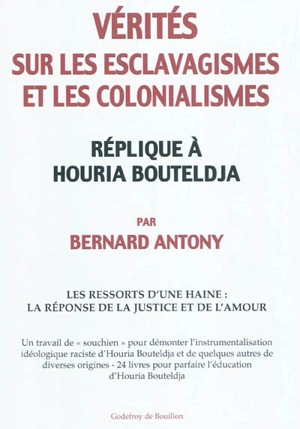 VÉRITÉS
SUR LES ESCLAVAGISMES
ET LES COLONIALISMES

RÉPLIQUE À
HOURIA BOUTELDJA

PAR
BERNARD ANTONY

LES RESSORTS D'UNE HAINE :
LA RÉPONSE DE LA JUSTICE ET DE L'AMOUR

Un travail de « souchien » pour démonter l'instrumentalisation idéologique raciste d'Houria Bouteldja et de quelques autres de diverses origines - 24 livres pour parfaire l'éducation d'Houria Bouteldja

Godefroy de Bouillon